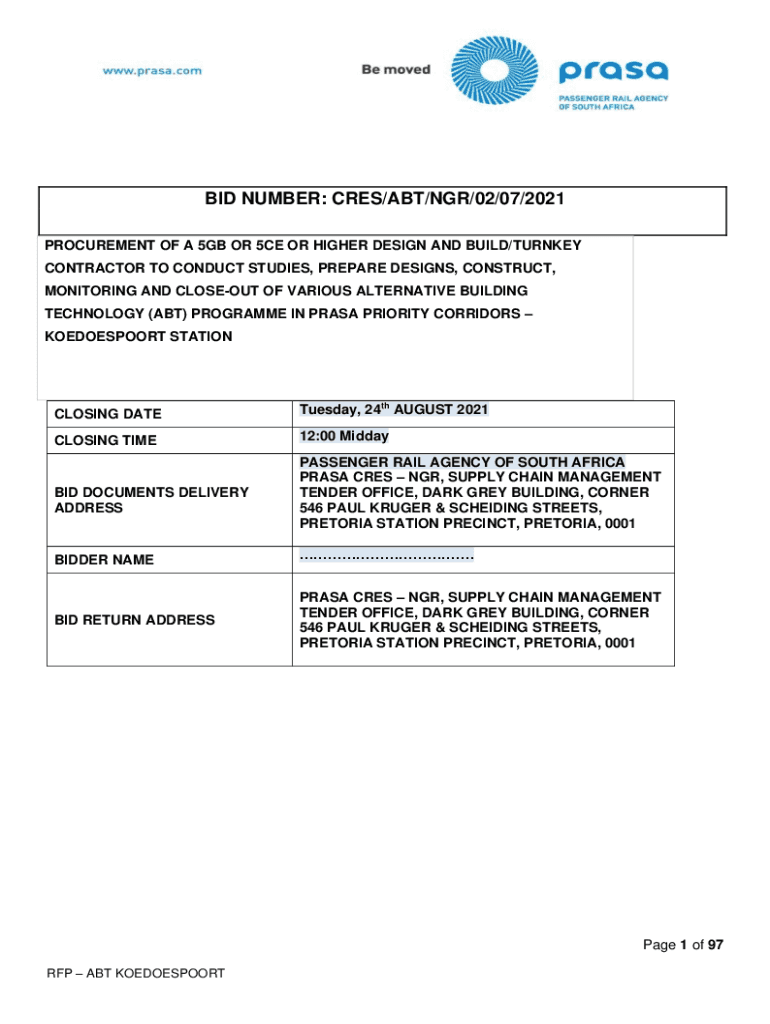 www.prasa.com

Be moved

prasa
PASSENGER RAIL AGENCY OF SOUTH AFRICA

BID NUMBER: CRES/ABT/NGR/02/07/2021

PROCUREMENT OF A 5GB OR 5CE OR HIGHER DESIGN AND BUILD/TURNKEY CONTRACTOR TO CONDUCT STUDIES, PREPARE DESIGNS, CONSTRUCT, MONITORING AND CLOSE-OUT OF VARIOUS ALTERNATIVE BUILDING TECHNOLOGY (ABT) PROGRAMME IN PRASA PRIORITY CORRIDORS – KOEDOESPOORT STATION

| CLOSING DATE | Tuesday, 24$^{th}$ AUGUST 2021 |
|---|---|
| CLOSING TIME | 12:00 Midday |
| BID DOCUMENTS DELIVERY ADDRESS | PASSENGER RAIL AGENCY OF SOUTH AFRICA PRASA CRES – NGR, SUPPLY CHAIN MANAGEMENT TENDER OFFICE, DARK GREY BUILDING, CORNER 546 PAUL KRUGER & SCHEIDING STREETS, PRETORIA STATION PRECINCT, PRETORIA, 0001 |
| BIDDER NAME | ……………………………… |
| BID RETURN ADDRESS | PRASA CRES – NGR, SUPPLY CHAIN MANAGEMENT TENDER OFFICE, DARK GREY BUILDING, CORNER 546 PAUL KRUGER & SCHEIDING STREETS, PRETORIA STATION PRECINCT, PRETORIA, 0001 |

Page 1 of 97

RFP – ABT KOEDOESPOORT